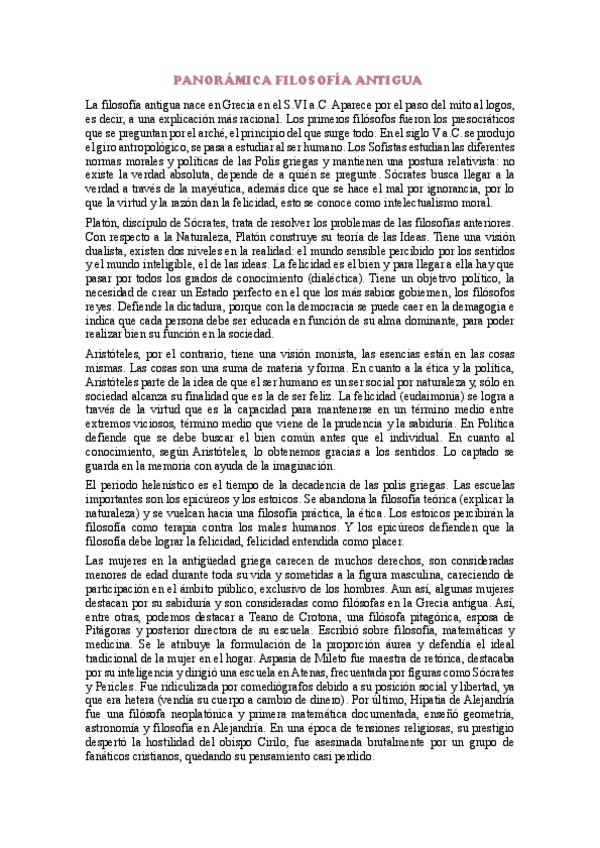 PANORÁMICA FILOSOFÍA ANTIGUA

La filosofía antigua nace en Grecia en el S.VI a.C. Aparece por el paso del mito al logos, es decir, a una explicación más racional. Los primeros filósofos fueron los presocráticos que se preguntan por el arché, el principio del que surge todo. En el siglo V a.C. se produjo el giro antropológico, se pasa a estudiar al ser humano. Los Sofistas estudian las diferentes normas morales y políticas de las Polis griegas y mantienen una postura relativista: no existe la verdad absoluta, depende de a quién se pregunte. Sócrates busca llegar a la verdad a través de la mayéutica, además dice que se hace el mal por ignorancia, por lo que la virtud y la razón dan la felicidad, esto se conoce como intelectualismo moral.

Platón, discípulo de Sócrates, trata de resolver los problemas de las filosofías anteriores. Con respecto a la Naturaleza, Platón construye su teoría de las Ideas. Tiene una visión dualista, existen dos niveles en la realidad: el mundo sensible percibido por los sentidos y el mundo inteligible, el de las ideas. La felicidad es el bien y para llegar a ella hay que pasar por todos los grados de conocimiento (dialéctica). Tiene un objetivo político, la necesidad de crear un Estado perfecto en el que los más sabios gobiernen, los filósofos reyes. Defiende la dictadura, porque con la democracia se puede caer en la demagogia e indica que cada persona debe ser educada en función de su alma dominante, para poder realizar bien su función en la sociedad.

Aristóteles, por el contrario, tiene una visión monista, las esencias están en las cosas mismas. Las cosas son una suma de materia y forma. En cuanto a la ética y la política, Aristóteles parte de la idea de que el ser humano es un ser social por naturaleza y, sólo en sociedad alcanza su finalidad que es la de ser feliz. La felicidad (eudaimonía) se logra a través de la virtud que es la capacidad para mantenerse en un término medio entre extremos viciosos, término medio que viene de la prudencia y la sabiduría. En Política defiende que se debe buscar el bien común antes que el individual. En cuanto al conocimiento, según Aristóteles, lo obtenemos gracias a los sentidos. Lo captado se guarda en la memoria con ayuda de la imaginación.

El periodo helenístico es el tiempo de la decadencia de las polis griegas. Las escuelas importantes son los epicúreos y los estoicos. Se abandona la filosofía teórica (explicar la naturaleza) y se vuelcan hacia una filosofía práctica, la ética. Los estoicos percibirán la filosofía como terapia contra los males humanos. Y los epicúreos defienden que la filosofía debe lograr la felicidad, felicidad entendida como placer.

Las mujeres en la antigüedad griega carecen de muchos derechos, son consideradas menores de edad durante toda su vida y sometidas a la figura masculina, careciendo de participación en el ámbito público, exclusivo de los hombres. Aun así, algunas mujeres destacan por su sabiduría y son consideradas como filósofas en la Grecia antigua. Así, entre otras, podemos destacar a Teano de Crotona, una filósofa pitagórica, esposa de Pitágoras y posterior directora de su escuela. Escribió sobre filosofía, matemáticas y medicina. Se le atribuye la formulación de la proporción áurea y defendía el ideal tradicional de la mujer en el hogar. Aspasia de Mileto fue maestra de retórica, destacaba por su inteligencia y dirigió una escuela en Atenas, frecuentada por figuras como Sócrates y Pericles. Fue ridiculizada por comediógrafos debido a su posición social y libertad, ya que era hetera (vendía su cuerpo a cambio de dinero). Por último, Hipatia de Alejandría fue una filósofa neoplatónica y primera matemática documentada, enseñó geometría, astronomía y filosofía en Alejandría. En una época de tensiones religiosas, su prestigio despertó la hostilidad del obispo Cirilo, fue asesinada brutalmente por un grupo de fanáticos cristianos, quedando su pensamiento casi perdido.